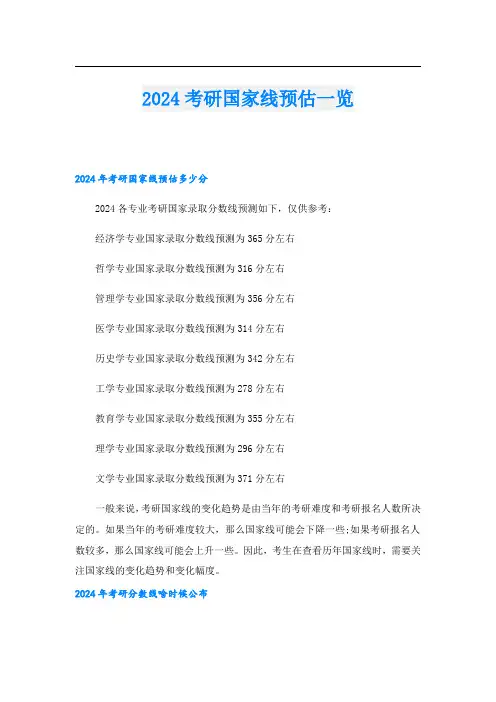 2024 考研国家线预估一览

2024 年考研国家线预估多少分

2024 各专业考研国家录取分数线预测如下，仅供参考：

经济学专业国家录取分数线预测为 365 分左右

哲学专业国家录取分数线预测为 316 分左右

管理学专业国家录取分数线预测为 356 分左右

医学专业国家录取分数线预测为 314 分左右

历史学专业国家录取分数线预测为 342 分左右

工学专业国家录取分数线预测为 278 分左右

教育学专业国家录取分数线预测为 355 分左右

理学专业国家录取分数线预测为 296 分左右

文学专业国家录取分数线预测为 371 分左右

一般来说，考研国家线的变化趋势是由当年的考研难度和考研报名人数所决定的。如果当年的考研难度较大，那么国家线可能会下降一些;如果考研报名人数较多，那么国家线可能会上升一些。因此，考生在查看历年国家线时，需要关注国家线的变化趋势和变化幅度。

2024 年考研分数线啥时候公布